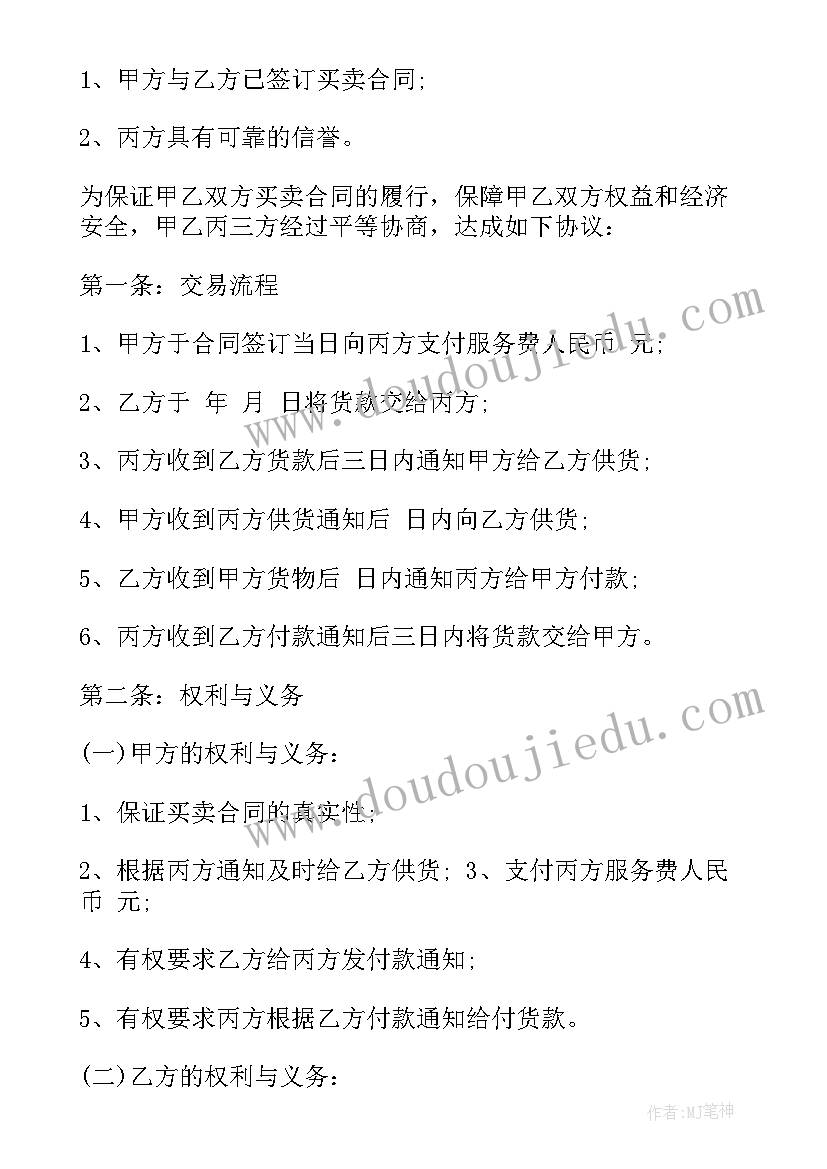 1、甲方与乙方已签订买卖合同;

2、丙方具有可靠的信誉。

为保证甲乙双方买卖合同的履行，保障甲乙双方权益和经济安全，甲乙丙三方经过平等协商，达成如下协议：

第一条：交易流程

1、甲方于合同签订当日向丙方支付服务费人民币 元;

2、乙方于 年 月 日将货款交给丙方;

3、丙方收到乙方货款后三日内通知甲方给乙方供货;

4、甲方收到丙方供货通知后 日内向乙方供货;

5、乙方收到甲方货物后 日内通知丙方给甲方付款;

6、丙方收到乙方付款通知后三日内将货款交给甲方。

第二条：权利与义务

(一)甲方的权利与义务：

1、保证买卖合同的真实性;

2、根据丙方通知及时给乙方供货; 3、支付丙方服务费人民币 元;

4、有权要求乙方给丙方发付款通知;

5、有权要求丙方根据乙方付款通知给付货款。

(二)乙方的权利与义务：

www.doudoujiedu.com

www.doudoujiedu.com

作者:MJ笔神